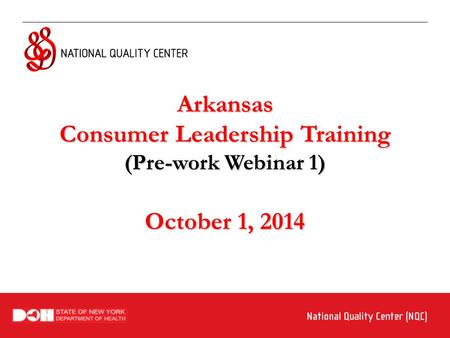 NATIONAL QUALITY CENTER

Arkansas
Consumer Leadership Training
(Pre-work Webinar 1)

October 1, 2014

DOH STATE OF NEW YORK DEPARTMENT OF HEALTH

National Quality Center (NQC)